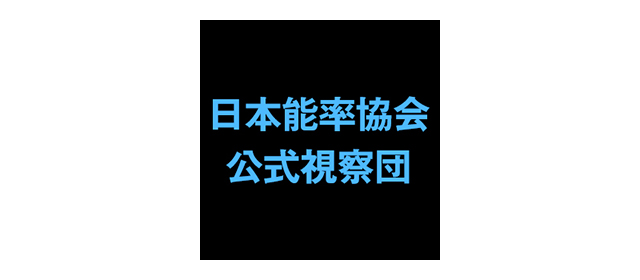 日本能率協会
公式視察団